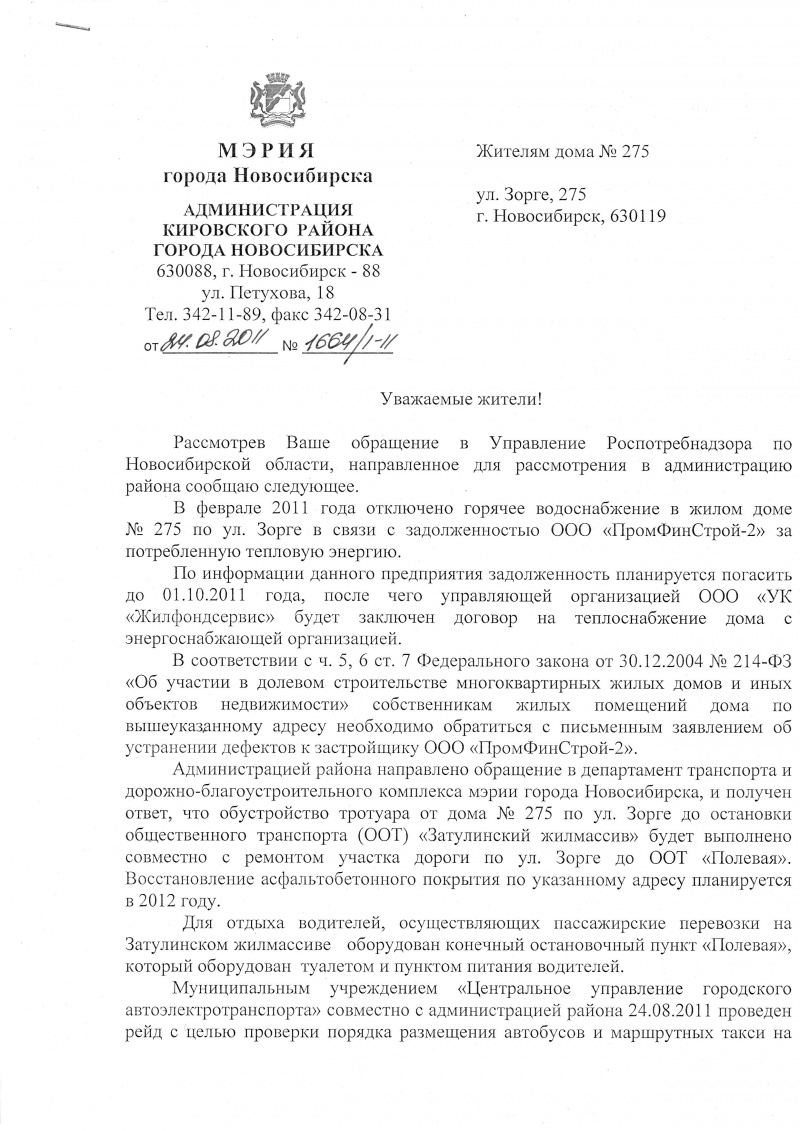 МЭРИЯ
города Новосибирска

АДМИНИСТРАЦИЯ
КИРОВСКОГО РАЙОНА
ГОРОДА НОВОСИБИРСКА
630088, г. Новосибирск - 88
ул. Петухова, 18
Тел. 342-11-89, факс 342-08-31
от 24.08.2011 № 1664/1-11

Жителям дома № 275

ул. Зорге, 275
г. Новосибирск, 630119

Уважаемые жители!

Рассмотрев Ваше обращение в Управление Роспотребнадзора по Новосибирской области, направленное для рассмотрения в администрацию района сообщаю следующее.

В феврале 2011 года отключено горячее водоснабжение в жилом доме № 275 по ул. Зорге в связи с задолженностью ООО «ПромФинСтрой-2» за потребленную тепловую энергию.

По информации данного предприятия задолженность планируется погасить до 01.10.2011 года, после чего управляющей организацией ООО «УК «Жилфондсервис» будет заключен договор на теплоснабжение дома с энергоснабжающей организацией.

В соответствии с ч. 5, 6 ст. 7 Федерального закона от 30.12.2004 № 214-ФЗ «Об участии в долевом строительстве многоквартирных жилых домов и иных объектов недвижимости» собственникам жилых помещений дома по вышеуказанному адресу необходимо обратиться с письменным заявлением об устранении дефектов к застройщику ООО «ПромФинСтрой-2».

Администрацией района направлено обращение в департамент транспорта и дорожно-благоустроительного комплекса мэрии города Новосибирска, и получен ответ, что обустройство тротуара от дома № 275 по ул. Зорге до остановки общественного транспорта (ООТ) «Затулинский жилмассив» будет выполнено совместно с ремонтом участка дороги по ул. Зорге до ООТ «Полевая». Восстановление асфальтобетонного покрытия по указанному адресу планируется в 2012 году.

Для отдыха водителей, осуществляющих пассажирские перевозки на Затулинском жилмассиве оборудован конечный остановочный пункт «Полевая», который оборудован туалетом и пунктом питания водителей.

Муниципальным учреждением «Центральное управление городского автоэлектротранспорта» совместно с администрацией района 24.08.2011 проведен рейд с целью проверки порядка размещения автобусов и маршрутных такси на